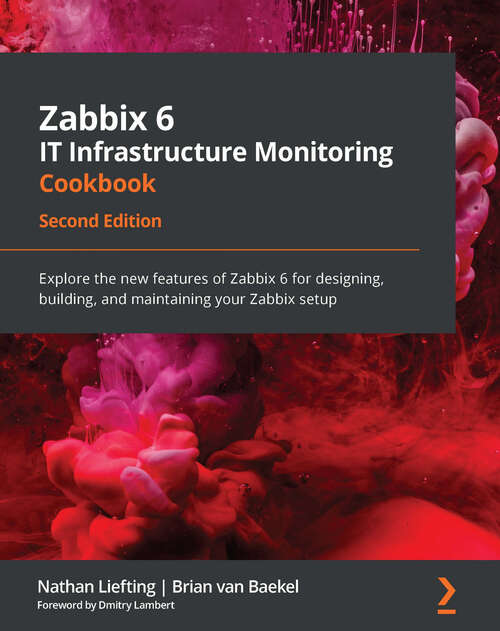 Zabbix 6
IT Infrastructure Monitoring
Cookbook

Second Edition

Explore the new features of Zabbix 6 for designing, building, and maintaining your Zabbix setup

Nathan Liefting | Brian van Baekel
Foreword by Dmitry Lambert